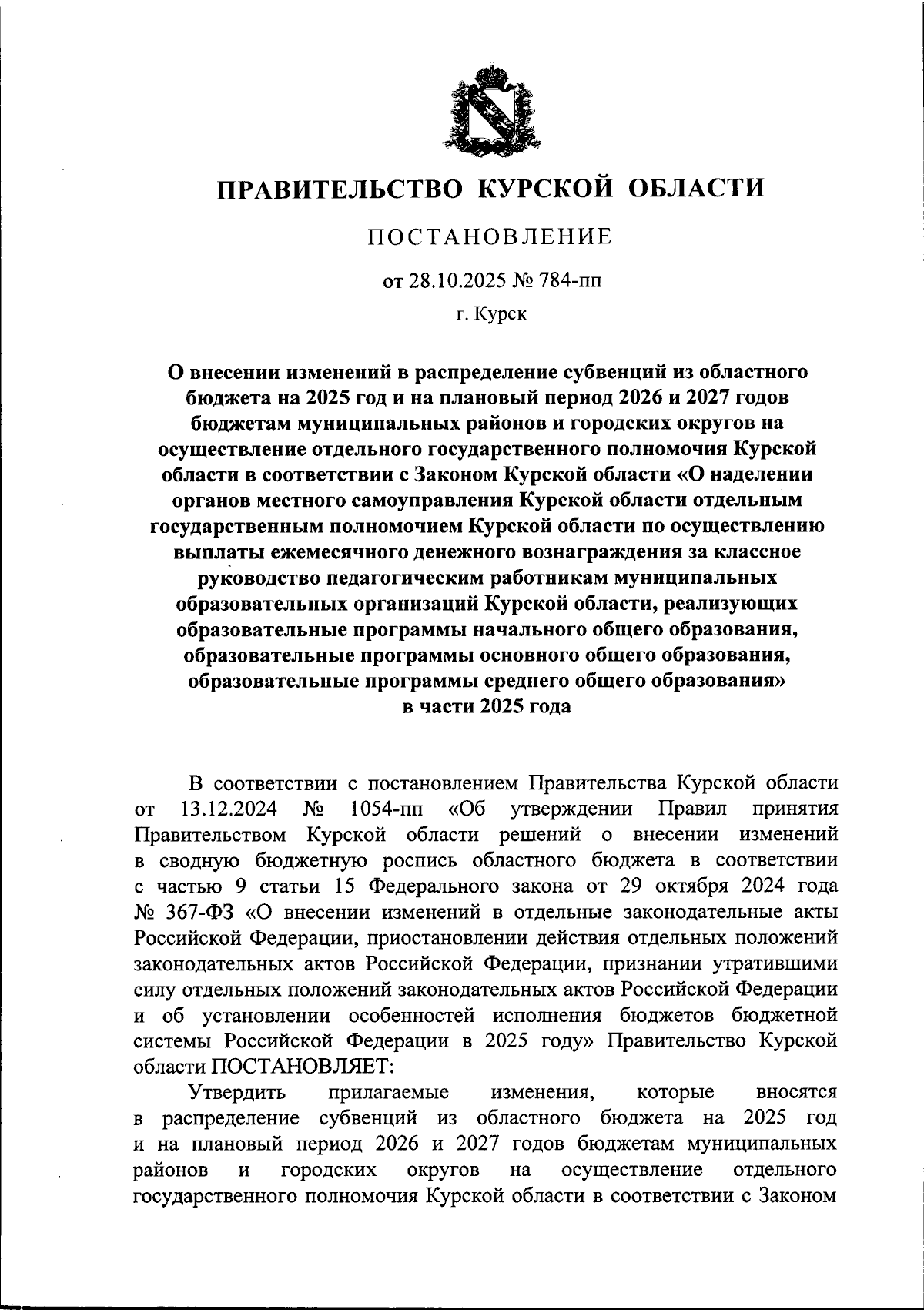 ПРАВИТЕЛЬСТВО КУРСКОЙ ОБЛАСТИ

ПОСТАНОВЛЕНИЕ

от 28.10.2025 № 784-пп

г. Курск

О внесении изменений в распределение субвенций из областного бюджета на 2025 год и на плановый период 2026 и 2027 годов бюджетам муниципальных районов и городских округов на осуществление отдельного государственного полномочия Курской области в соответствии с Законом Курской области «О наделении органов местного самоуправления Курской области отдельным государственным полномочием Курской области по осуществлению выплаты ежемесячного денежного вознаграждения за классное руководство педагогическим работникам муниципальных образовательных организаций Курской области, реализующих образовательные программы начального общего образования, образовательные программы основного общего образования, образовательные программы среднего общего образования» в части 2025 года

В соответствии с постановлением Правительства Курской области от 13.12.2024 № 1054-пп «Об утверждении Правил принятия Правительством Курской области решений о внесении изменений в сводную бюджетную роспись областного бюджета в соответствии с частью 9 статьи 15 Федерального закона от 29 октября 2024 года № 367-ФЗ «О внесении изменений в отдельные законодательные акты Российской Федерации, приостановлении действия отдельных положений законодательных актов Российской Федерации, признании утратившими силу отдельных положений законодательных актов Российской Федерации и об установлении особенностей исполнения бюджетов бюджетной системы Российской Федерации в 2025 году» Правительство Курской области ПОСТАНОВЛЯЕТ:

Утвердить прилагаемые изменения, которые вносятся в распределение субвенций из областного бюджета на 2025 год и на плановый период 2026 и 2027 годов бюджетам муниципальных районов и городских округов на осуществление отдельного государственного полномочия Курской области в соответствии с Законом